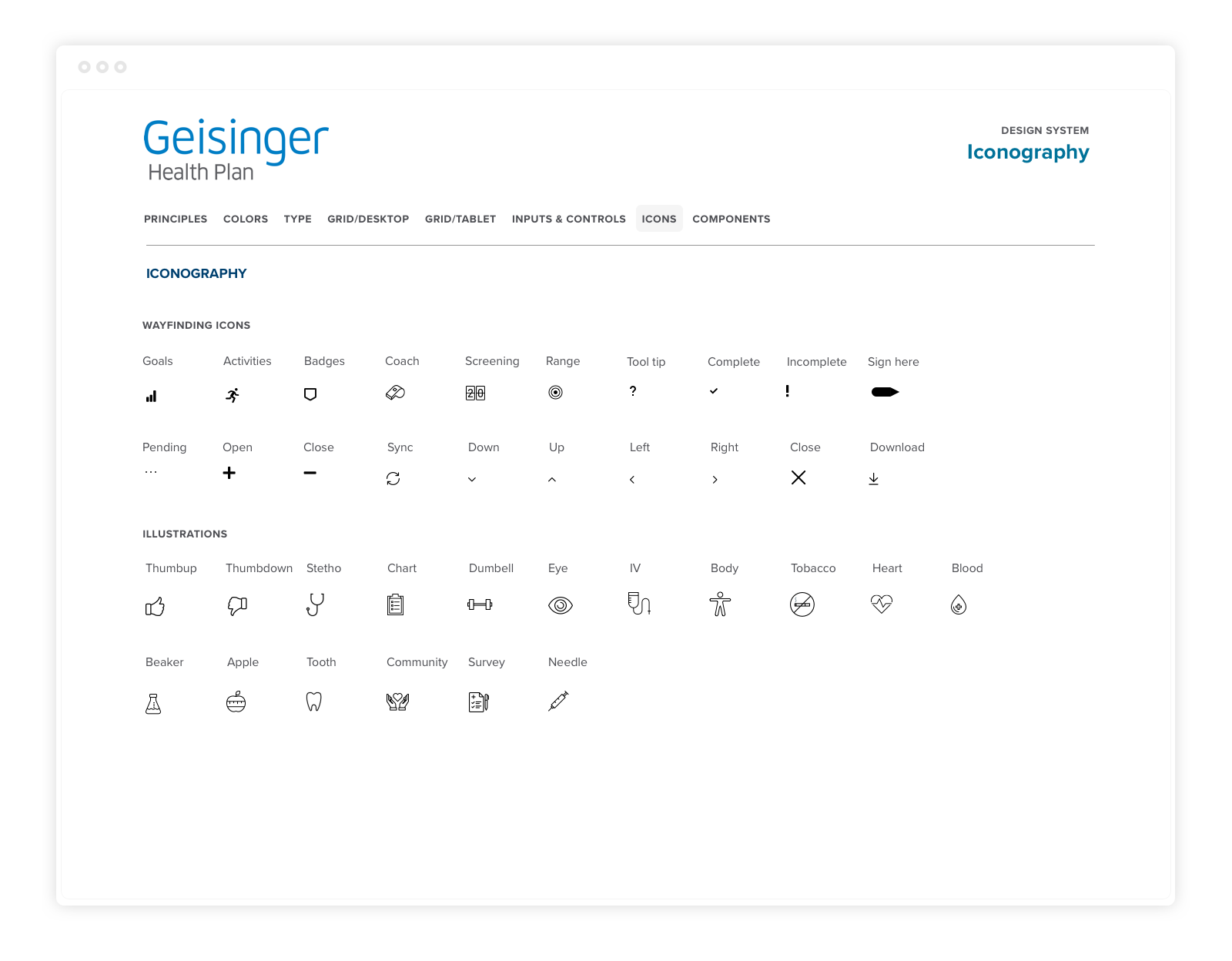 Geisinger
Health Plan

DESIGN SYSTEM
Iconography

PRINCIPLES COLORS TYPE GRID/DESKTOP GRID/TABLET INPUTS & CONTROLS ICONS COMPONENTS

ICONOGRAPHY

WAYFINDING ICONS

Goals Activities Badges Coach Screening Range Tool tip Complete Incomplete Sign here

20 ? !

Pending Open Close Sync Down Up Left Right Close Download

ILLUSTRATIONS

Thumbup Thumbdown Stetho Chart Dumbell Eye IV Body Tobacco Heart Blood

Beaker Apple Tooth Community Survey Needle